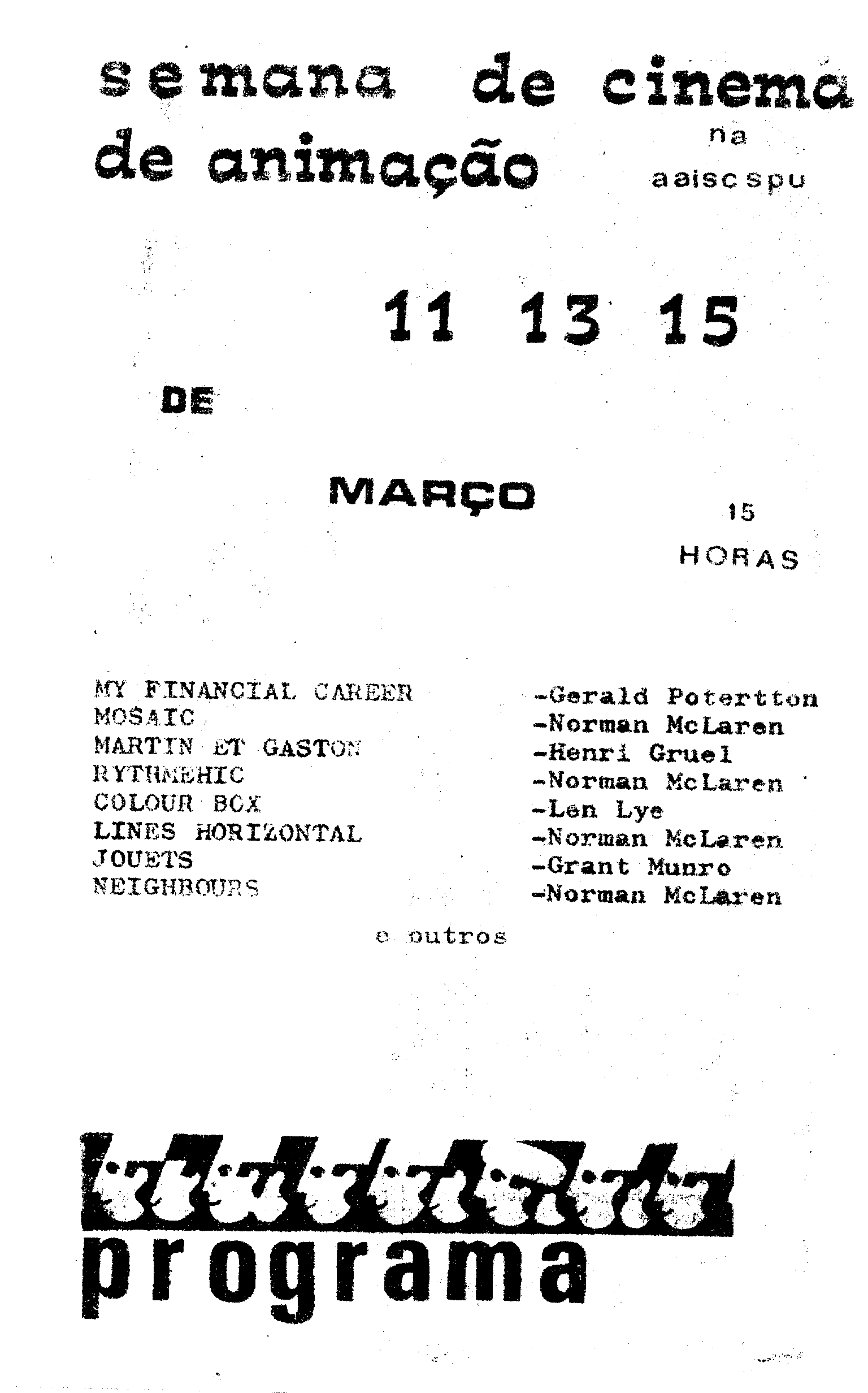 semana de cinema de animação

na aaiscspu

11 13 15

DE

MARÇO

15 HORAS

MY FINANCIAL CAREER
MOSAIC
MARTIN ET GASTON
RYTHMEHIC
COLOUR BOX
LINES HORIZONTAL
JOUETS
NEIGHBOURS

-Gerald Potertton
-Norman McLaren
-Henri Gruel
-Norman McLaren
-Len Lye
-Norman McLaren
-Grant Munro
-Norman McLaren

e outros

programa